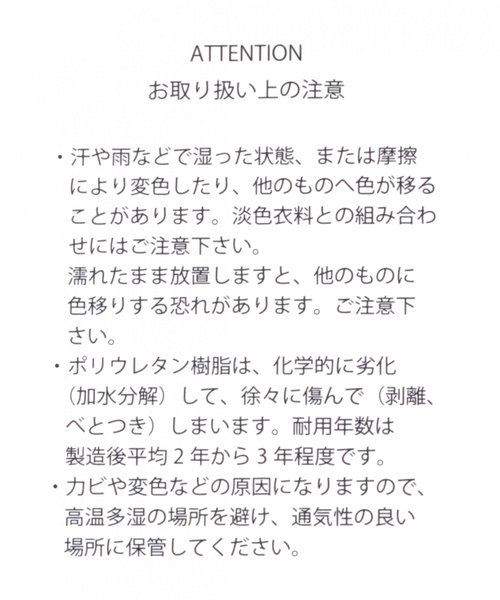 ATTENTION
お取り扱い上の注意

・汗や雨などで湿った状態、または摩擦により変色したり、他のものへ色が移ることがあります。淡色衣料との組み合わせにはご注意下さい。
濡れたまま放置しますと、他のものに色移りする恐れがあります。ご注意下さい。
・ポリウレタン樹脂は、化学的に劣化（加水分解）して、徐々に傷んで（剥離、べとつき）しまいます。耐用年数は製造後平均２年から３年程度です。
・カビや変色などの原因になりますので、高温多湿の場所を避け、通気性の良い場所に保管してください。